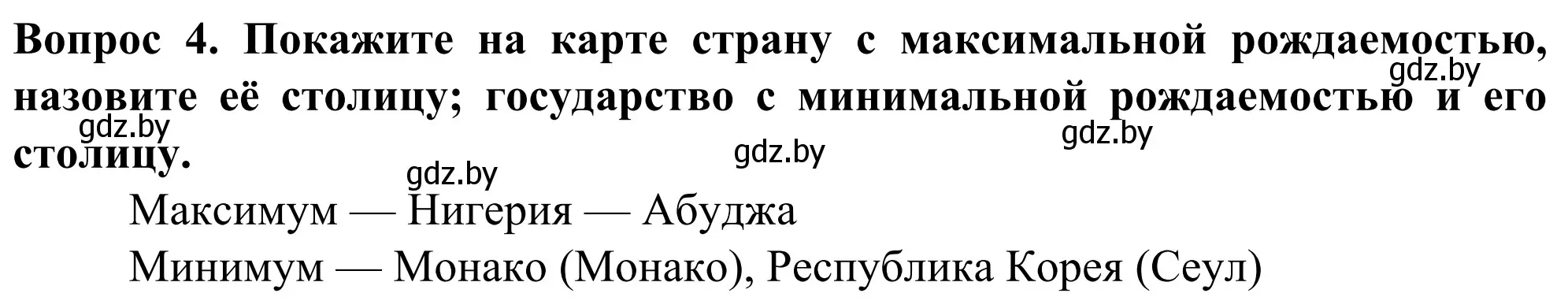 Вопрос 4. Покажите на карте страну с максимальной рождаемостью, назовите её столицу; государство с минимальной рождаемостью и его столицу.

gdz.by gdz.by gdz.by gdz.by gdz.by

Максимум — Нигерия — Абуджа

Минимум — Монако (Монако), Республика Корея (Сеул)